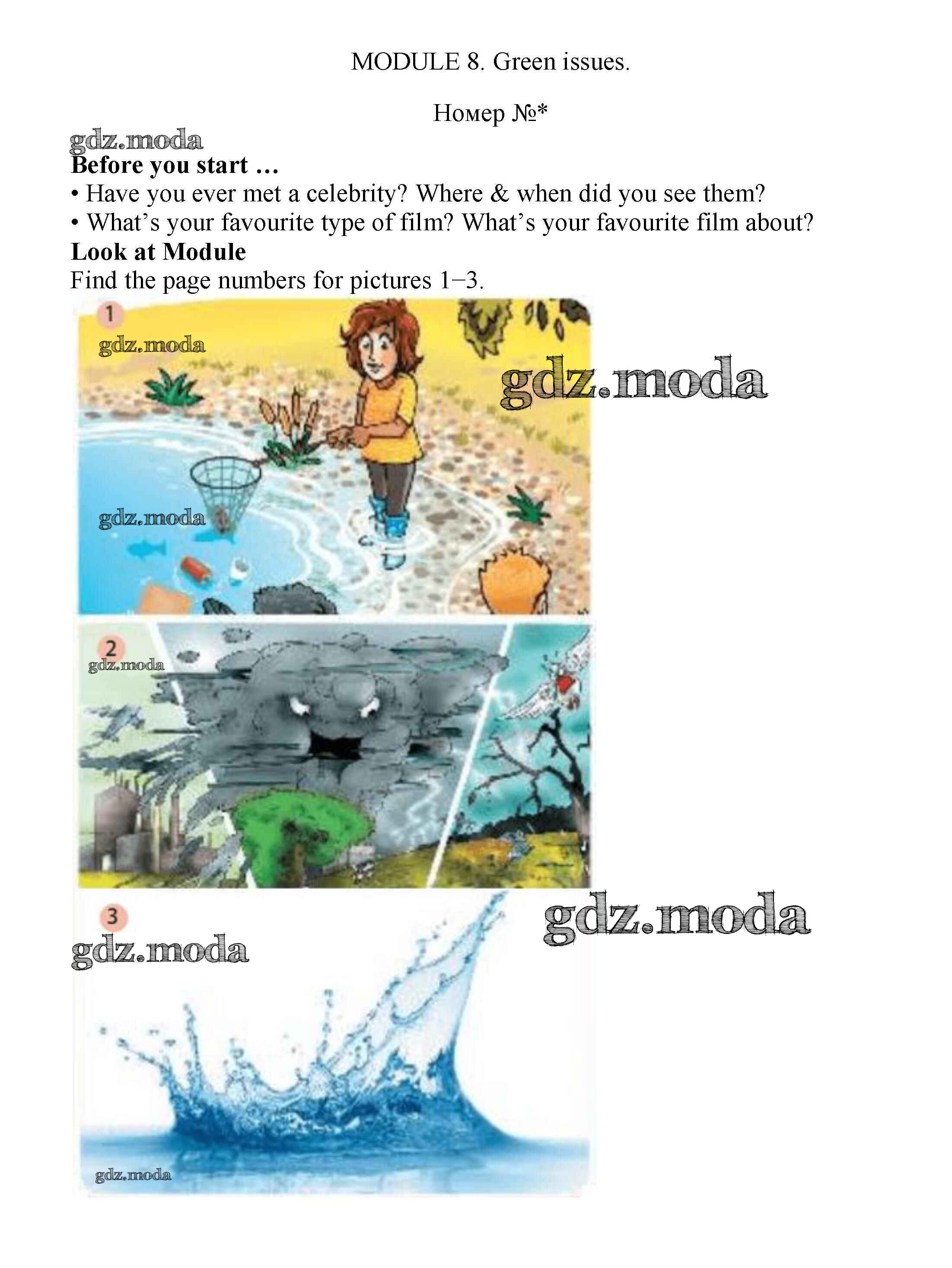 MODULE 8. Green issues.

Номер №*

Before you start ...

• Have you ever met a celebrity? Where & when did you see them?

• What's your favourite type of film? What's your favourite film about?

Look at Module

Find the page numbers for pictures 1–3.

1

2

3

gdz.moda